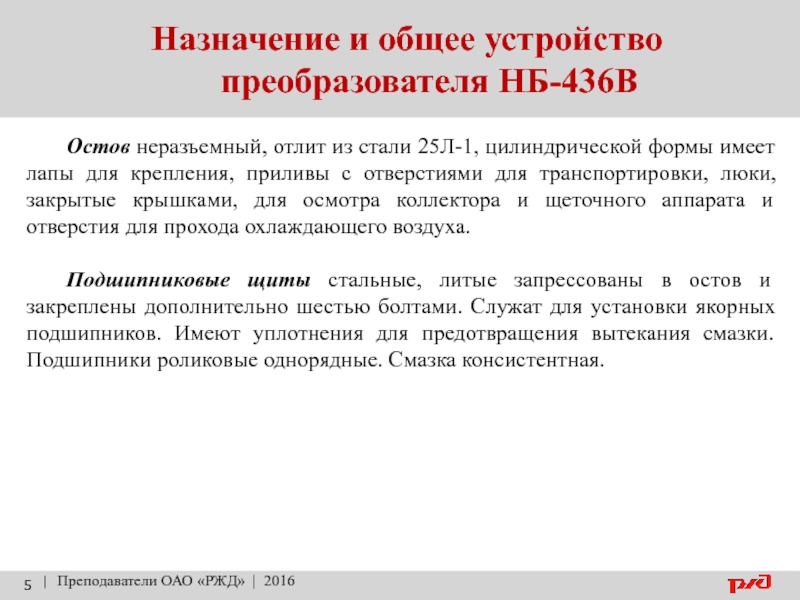 Назначение и общее устройство преобразователя НБ-436В

Остов неразъемный, отлит из стали 25Л-1, цилиндрической формы имеет лапы для крепления, приливы с отверстиями для транспортировки, люки, закрытые крышками, для осмотра коллектора и щеточного аппарата и отверстия для прохода охлаждающего воздуха.

Подшипниковые щиты стальные, литые запрессованы в остов и закреплены дополнительно шестью болтами. Служат для установки якорных подшипников. Имеют уплотнения для предотвращения вытекания смазки. Подшипники роликовые однорядные. Смазка консистентная.

5 | Преподаватели ОАО «РЖД» | 2016

РЖД